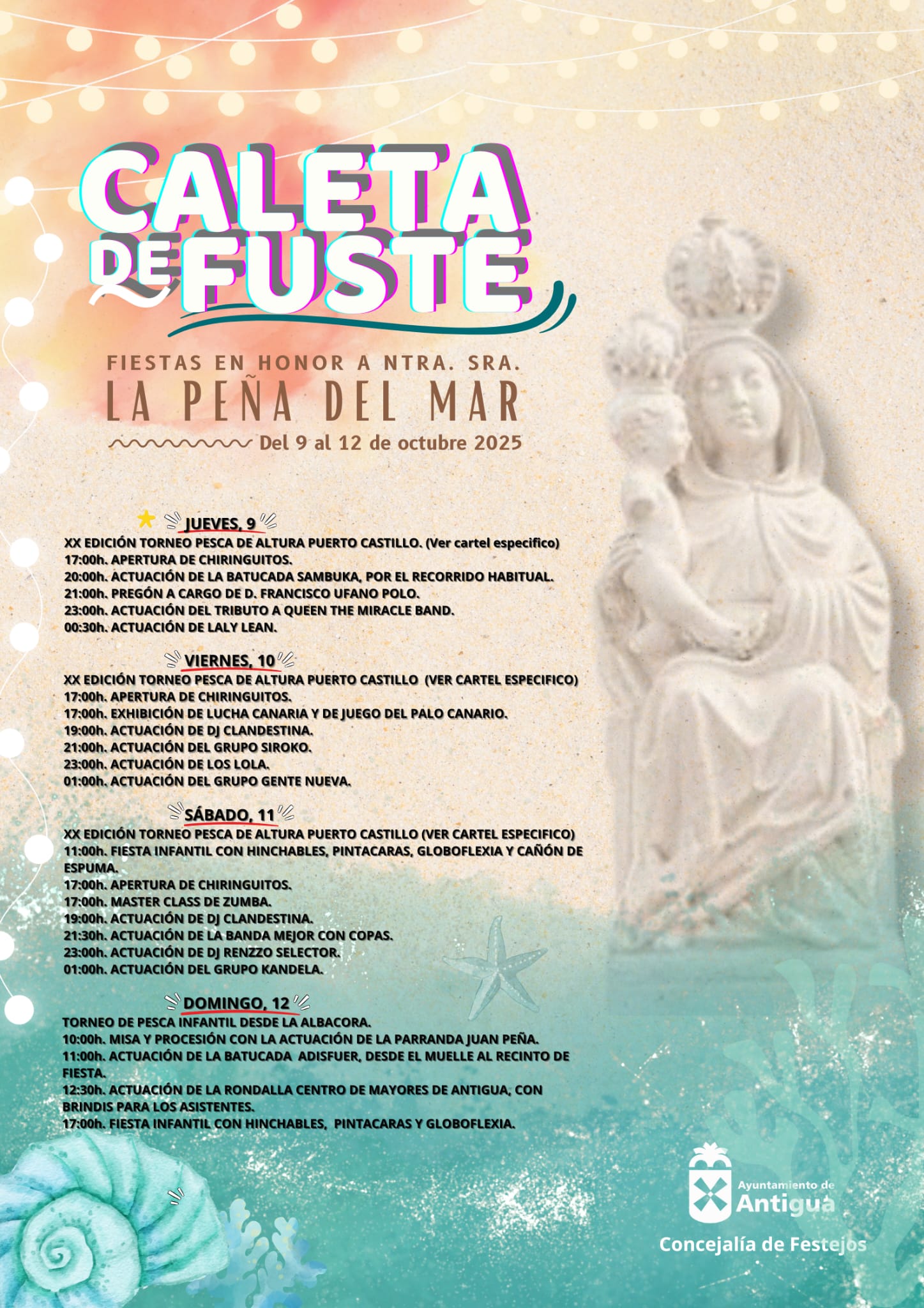 CALETA DE FUSTE

FIESTAS EN HONOR A NTRA. SRA.
LA PEÑA DEL MAR
Del 9 al 12 de octubre 2025

JUEVES, 9
XX EDICIÓN TORNEO PESCA DE ALTURA PUERTO CASTILLO. (Ver cartel especifico)
17:00h. APERTURA DE CHIRINGUITOS.
20:00h. ACTUACIÓN DE LA BATUCADA SAMBUKA, POR EL RECORRIDO HABITUAL.
21:00h. PREGÓN A CARGO DE D. FRANCISCO UFANO POLO.
23:00h. ACTUACIÓN DEL TRIBUTO A QUEEN THE MIRACLE BAND.
00:30h. ACTUACIÓN DE LALY LEAN.

VIERNES, 10
XX EDICIÓN TORNEO PESCA DE ALTURA PUERTO CASTILLO (VER CARTEL ESPECIFICO)
17:00h. APERTURA DE CHIRINGUITOS.
17:00h. EXHIBICIÓN DE LUCHA CANARIA Y DE JUEGO DEL PALO CANARIO.
19:00h. ACTUACIÓN DE DJ CLANDESTINA.
21:00h. ACTUACIÓN DEL GRUPO SIROKO.
23:00h. ACTUACIÓN DE LOS LOLA.
01:00h. ACTUACIÓN DEL GRUPO GENTE NUEVA.

SÁBADO, 11
XX EDICIÓN TORNEO PESCA DE ALTURA PUERTO CASTILLO (VER CARTEL ESPECIFICO)
11:00h. FIESTA INFANTIL CON HINCHABLES, PINTACARAS, GLOBOFLEXIA Y CAÑÓN DE ESPUMA.
17:00h. APERTURA DE CHIRINGUITOS.
17:00h. MASTER CLASS DE ZUMBA.
19:00h. ACTUACIÓN DE DJ CLANDESTINA.
21:30h. ACTUACIÓN DE LA BANDA MEJOR CON COPAS.
23:00h. ACTUACIÓN DE DJ RENZZO SELECTOR.
01:00h. ACTUACIÓN DEL GRUPO KANDELA.

DOMINGO, 12
TORNEO DE PESCA INFANTIL DESDE LA ALBACORA.
10:00h. MISA Y PROCESIÓN CON LA ACTUACIÓN DE LA PARRANDA JUAN PEÑA.
11:00h. ACTUACIÓN DE LA BATUCADA ADISFUER, DESDE EL MUELLE AL RECINTO DE FIESTA.
12:30h. ACTUACIÓN DE LA RONDALLA CENTRO DE MAYORES DE ANTIGUA, CON BRINDIS PARA LOS ASISTENTES.
17:00h. FIESTA INFANTIL CON HINCHABLES, PINTACARAS Y GLOBOFLEXIA.

Ayuntamiento de Antigua
Concejalía de Festejos